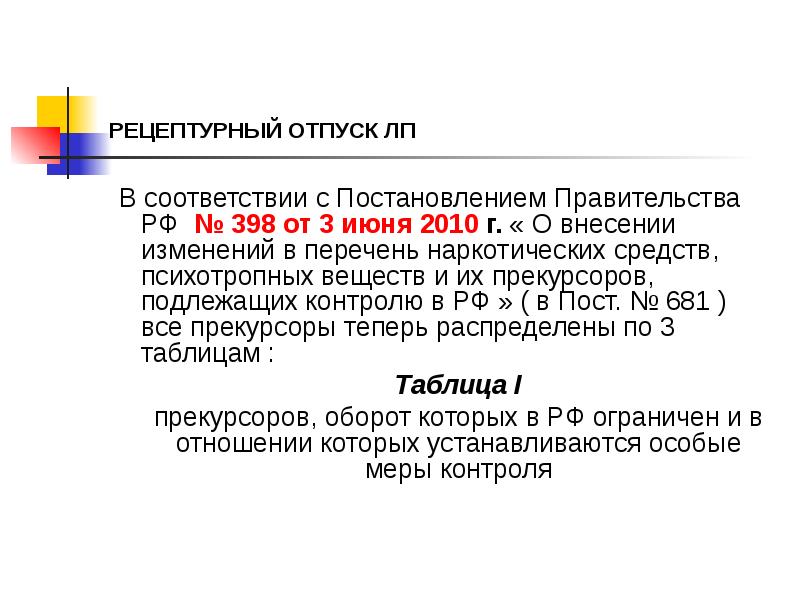 РЕЦЕПТУРНЫЙ ОТПУСК ЛП

В соответствии с Постановлением Правительства РФ № 398 от 3 июня 2010 г. « О внесении изменений в перечень наркотических средств, психотропных веществ и их прекурсоров, подлежащих контролю в РФ » ( в Пост. № 681 ) все прекурсоры теперь распределены по 3 таблицам :

Таблица I

прекурсоров, оборот которых в РФ ограничен и в отношении которых устанавливаются особые меры контроля